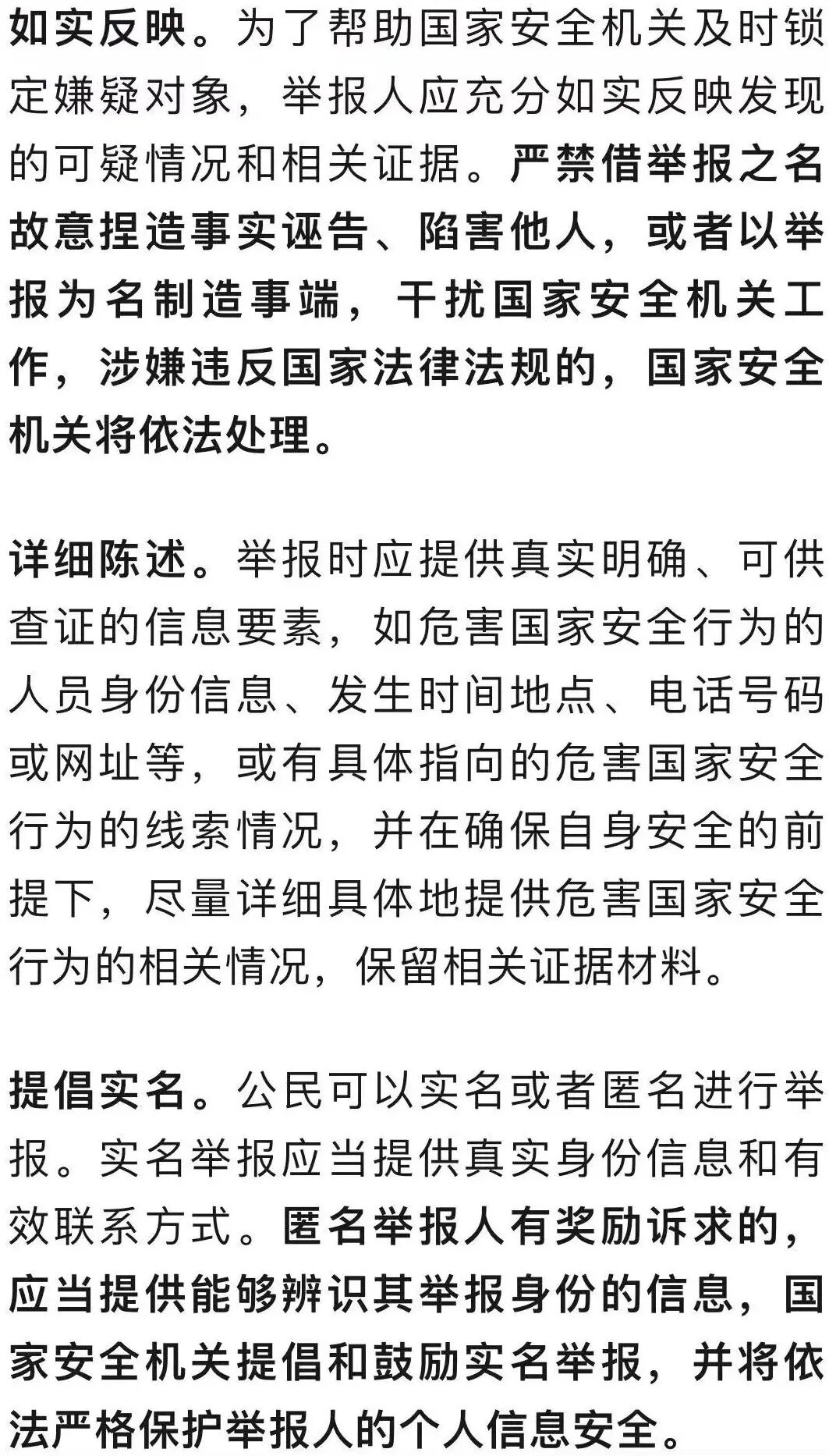 如实反映。为了帮助国家安全机关及时锁定嫌疑对象，举报人应充分如实反映发现的可疑情况和相关证据。严禁借举报之名故意捏造事实诬告、陷害他人，或者以举报为名制造事端，干扰国家安全机关工作，涉嫌违反国家法律法规的，国家安全机关将依法处理。

详细陈述。举报时应提供真实明确、可供查证的信息要素，如危害国家安全行为的人员身份信息、发生时间地点、电话号码或网址等，或有具体指向的危害国家安全行为的线索情况，并在确保自身安全的前提下，尽量详细具体地提供危害国家安全行为的相关情况，保留相关证据材料。

提倡实名。公民可以实名或者匿名进行举报。实名举报应当提供真实身份信息和有效联系方式。匿名举报人有奖励诉求的，应当提供能够辨识其举报身份的信息，国家安全机关提倡和鼓励实名举报，并将依法严格保护举报人的个人信息安全。